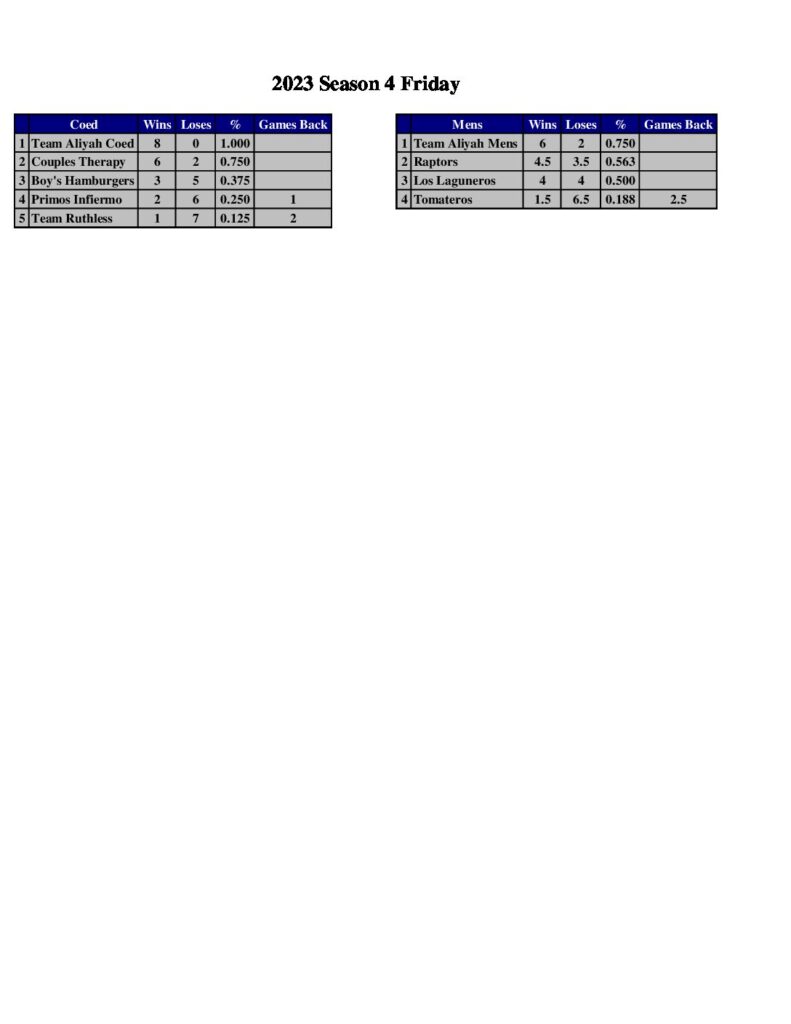 2023 Season 4 Friday

| | Coed | Wins | Loses | % | Games Back |
|---|---|---|---|---|---|
| 1 | Team Aliyah Coed | 8 | 0 | 1.000 | |
| 2 | Couples Therapy | 6 | 2 | 0.750 | |
| 3 | Boy's Hamburgers | 3 | 5 | 0.375 | |
| 4 | Primos Infiermo | 2 | 6 | 0.250 | 1 |
| 5 | Team Ruthless | 1 | 7 | 0.125 | 2 |

| | Mens | Wins | Loses | % | Games Back |
|---|---|---|---|---|---|
| 1 | Team Aliyah Mens | 6 | 2 | 0.750 | |
| 2 | Raptors | 4.5 | 3.5 | 0.563 | |
| 3 | Los Laguneros | 4 | 4 | 0.500 | |
| 4 | Tomateros | 1.5 | 6.5 | 0.188 | 2.5 |